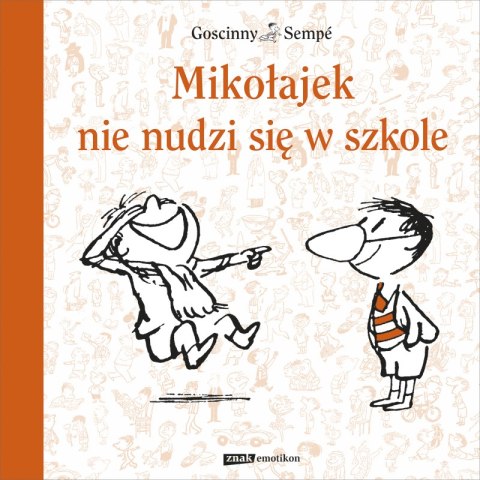 Goscinny Sempé

Mikołajek
nie nudzi się w szkole

znak emotikon